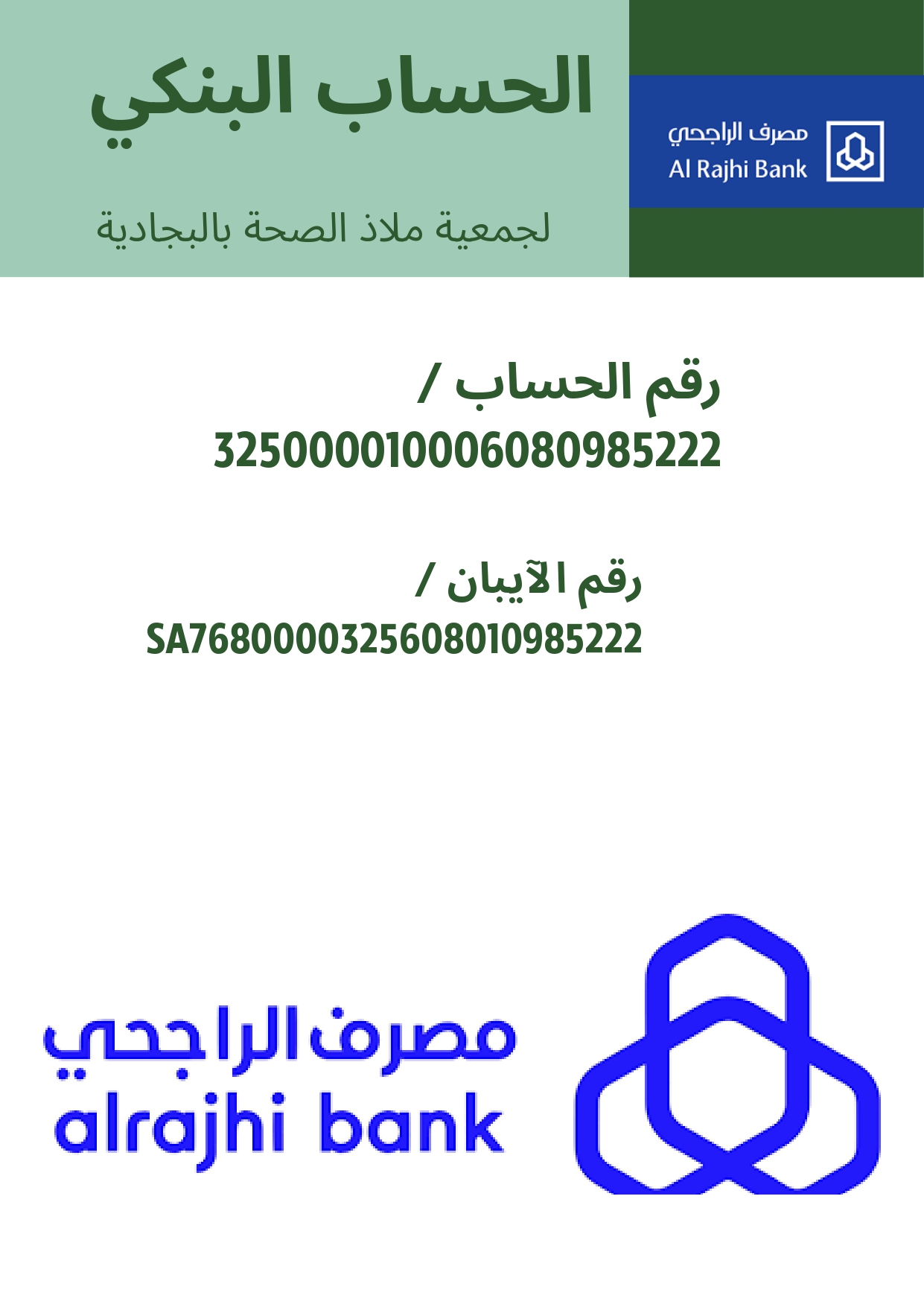 مصرف الراجحي
Al Rajhi Bank

الحساب البنكي

لجمعية ملاذ الصحة بالبجادية

رقم الحساب /
325000010006080985222

رقم الآيبان /
SA7680000325608010985222

مصرف الراجحي
alrajhi bank